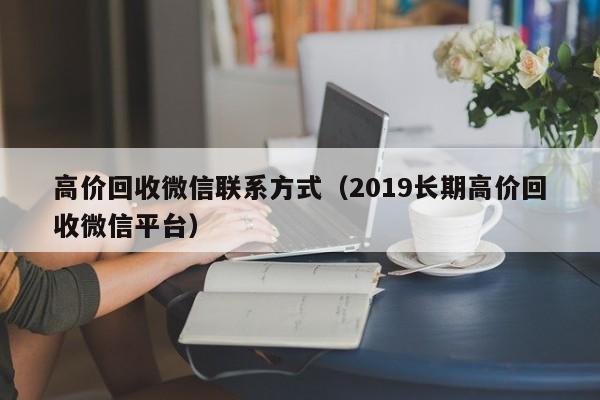 高价回收微信联系方式（2019长期高价回收微信平台）